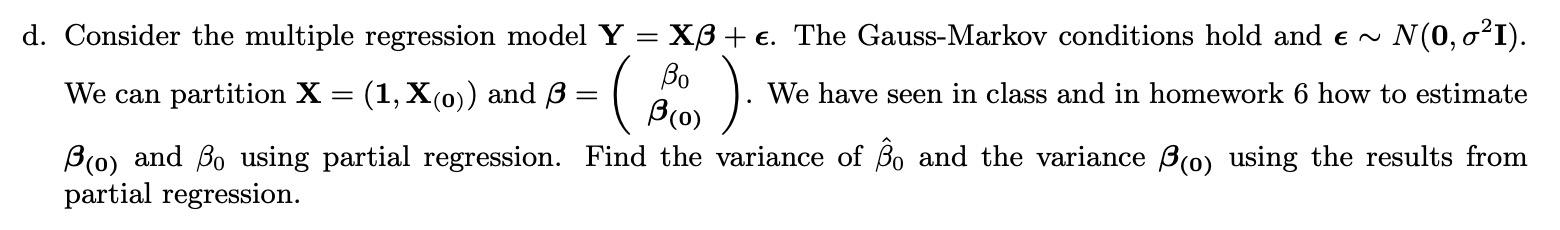 d. Consider the multiple regression model $\mathbf{Y} = \mathbf{X}\boldsymbol{\beta} + \boldsymbol{\epsilon}$. The Gauss-Markov conditions hold and $\boldsymbol{\epsilon} \sim N(\mathbf{0}, \sigma^2\mathbf{I})$. We can partition $\mathbf{X} = (\mathbf{1}, \mathbf{X}_{(0)})$ and $\boldsymbol{\beta} = \begin{pmatrix} \beta_0 \\ \boldsymbol{\beta}_{(0)} \end{pmatrix}$. We have seen in class and in homework 6 how to estimate $\boldsymbol{\beta}_{(0)}$ and $\beta_0$ using partial regression. Find the variance of $\hat{\beta}_0$ and the variance $\boldsymbol{\beta}_{(0)}$ using the results from partial regression.